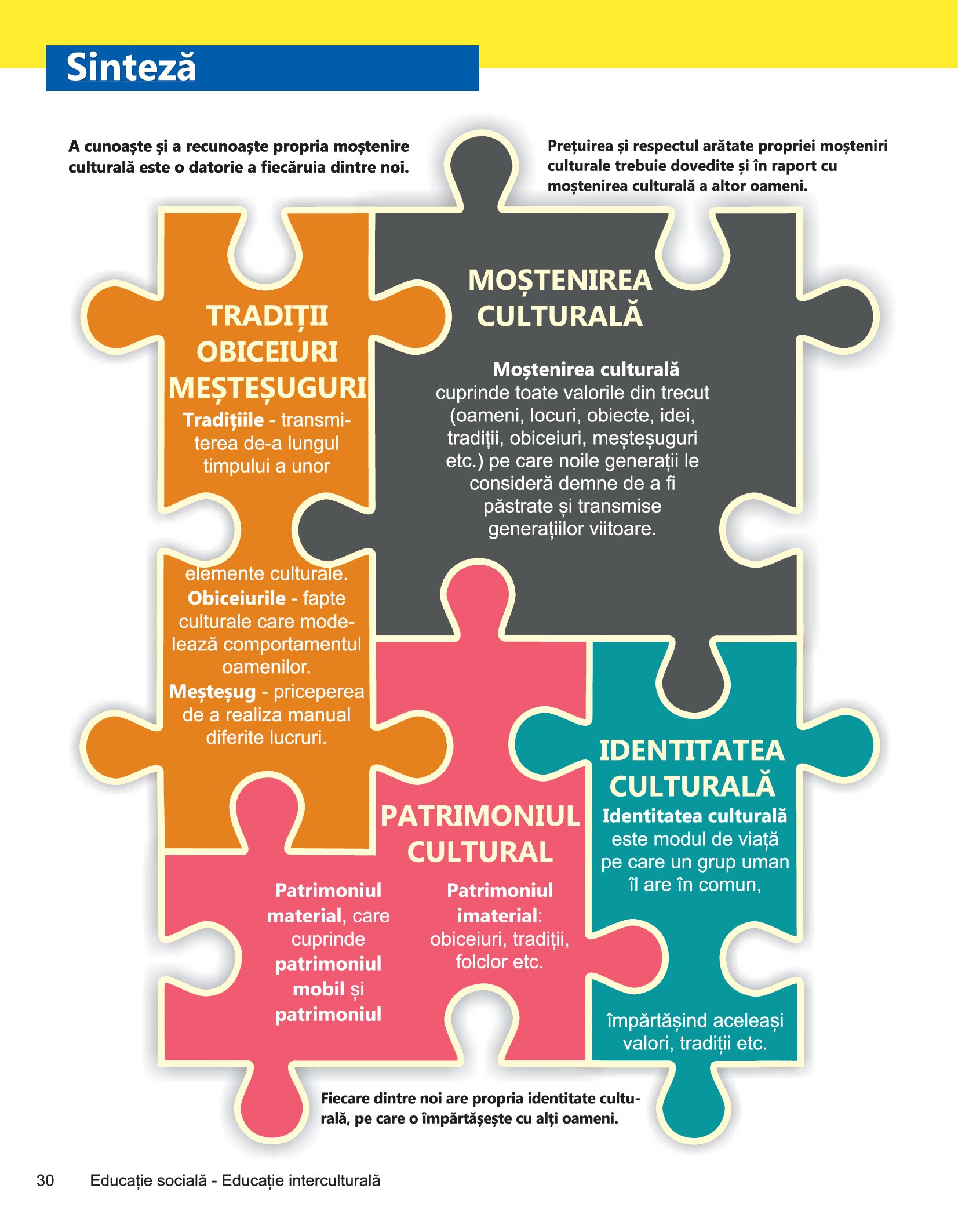 Sinteză

A cunoaște și a recunoaște propria moștenire culturală este o datorie a fiecăruia dintre noi.

Prețuirea și respectul arătate propriei moșteniri culturale trebuie dovedite și în raport cu moștenirea culturală a altor oameni.

TRADIȚII
OBICEIURI
MEȘTEȘUGURI

Tradițiile - transmiterea de-a lungul timpului a unor elemente culturale.

Obiceiurile - fapte culturale care modelează comportamentul oamenilor.

Meșteșug - priceperea de a realiza manual diferite lucruri.

MOȘTENIREA
CULTURALĂ

Moștenirea culturală cuprinde toate valorile din trecut (oameni, locuri, obiecte, idei, tradiții, obiceiuri, meșteșuguri etc.) pe care noile generații le consideră demne de a fi păstrate și transmise generațiilor viitoare.

PATRIMONIUL
CULTURAL

Patrimoniul material, care cuprinde patrimoniul mobil și patrimoniul

Patrimoniul imaterial: obiceiuri, tradiții, folclor etc.

IDENTITATEA
CULTURALĂ

Identitatea culturală este modul de viață pe care un grup uman îl are în comun, împărtășind aceleași valori, tradiții etc.

Fiecare dintre noi are propria identitate culturală, pe care o împărtășește cu alți oameni.

30 Educație socială - Educație interculturală